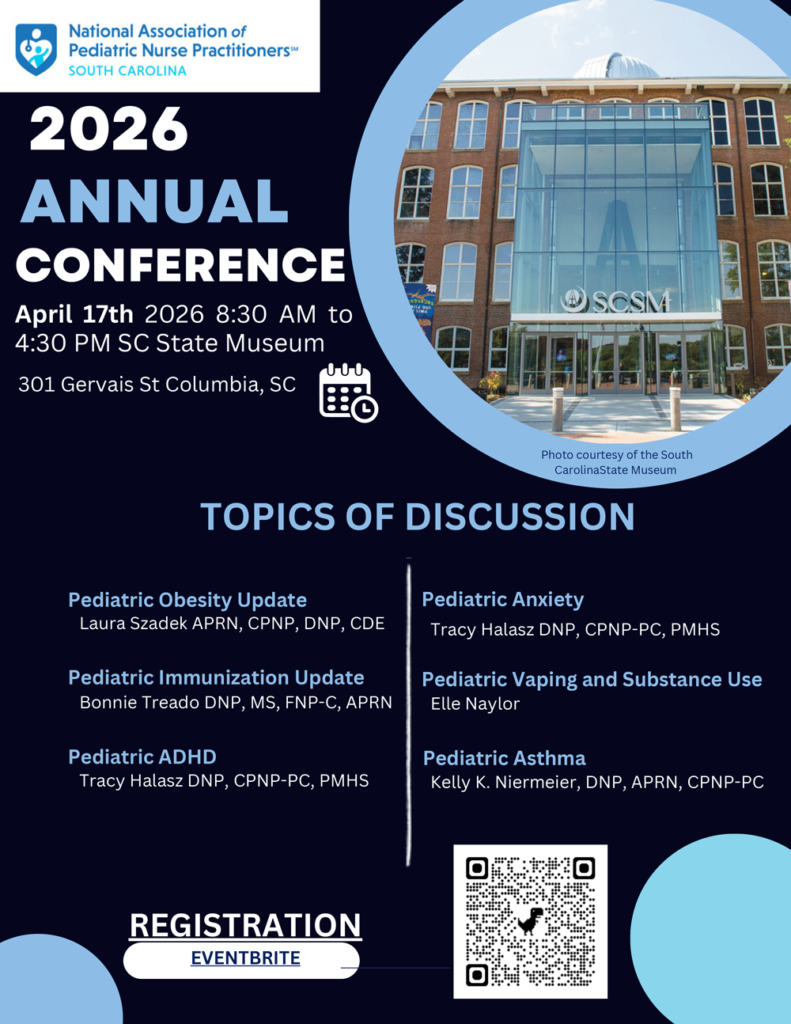 National Association of
Pediatric Nurse Practitioners℠
SOUTH CAROLINA

2026
ANNUAL
CONFERENCE

April 17th 2026 8:30 AM to 4:30 PM SC State Museum

301 Gervais St Columbia, SC

SCSM

Photo courtesy of the South CarolinaState Museum

TOPICS OF DISCUSSION

Pediatric Obesity Update
Laura Szadek APRN, CPNP, DNP, CDE

Pediatric Immunization Update
Bonnie Treado DNP, MS, FNP-C, APRN

Pediatric ADHD
Tracy Halasz DNP, CPNP-PC, PMHS

Pediatric Anxiety
Tracy Halasz DNP, CPNP-PC, PMHS

Pediatric Vaping and Substance Use
Elle Naylor

Pediatric Asthma
Kelly K. Niermeier, DNP, APRN, CPNP-PC

REGISTRATION
EVENTBRITE